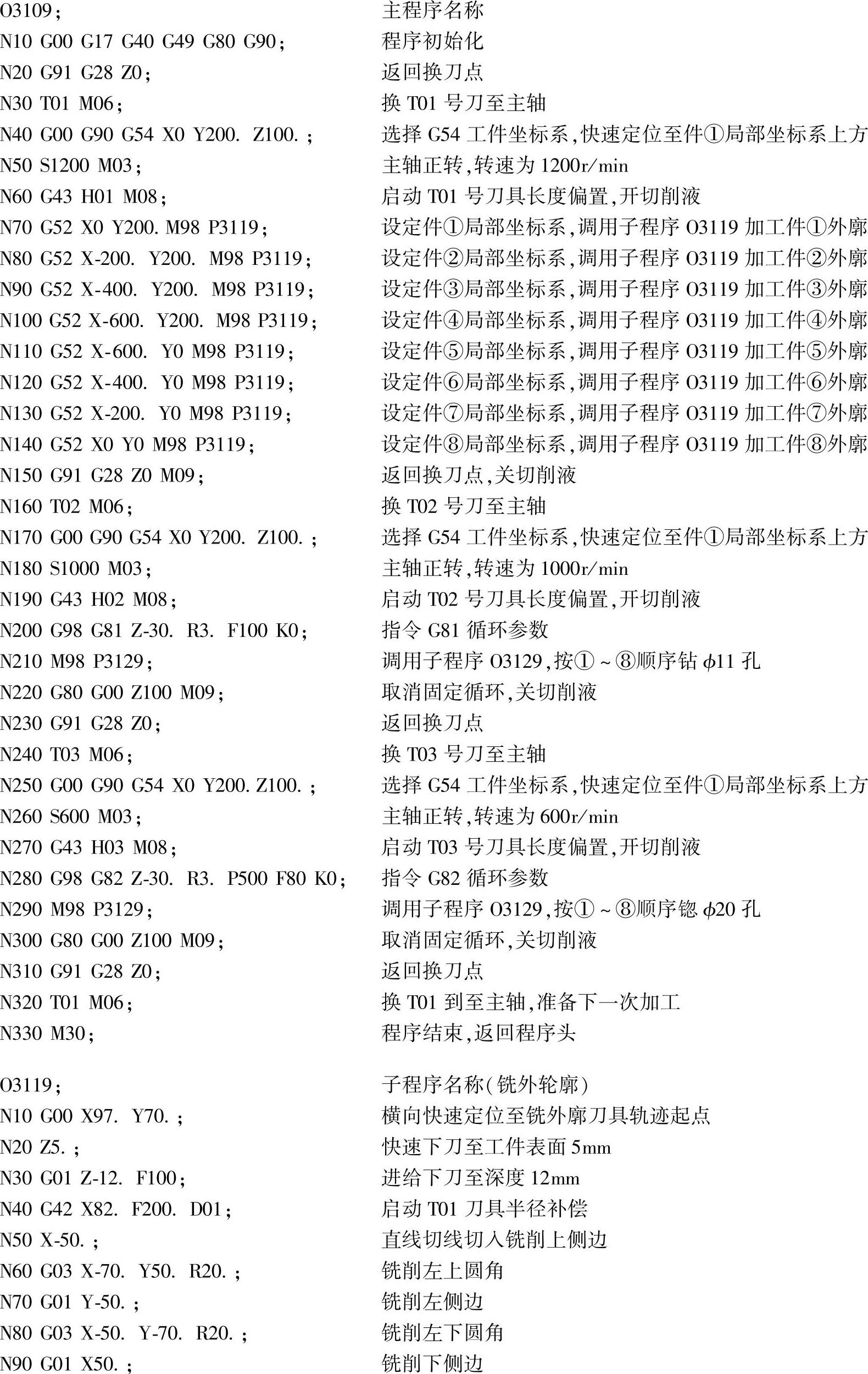 O3109；　主程序名称
N10 G00 G17 G40 G49 G80 G90；　程序初始化
N20 G91 G28 Z0；　返回换刀点
N30 T01 M06；　换 T01 号刀至主轴
N40 G00 G90 G54 X0 Y200. Z100.；　选择 G54 工件坐标系，快速定位至件①局部坐标系上方
N50 S1200 M03；　主轴正转，转速为 1200r/min
N60 G43 H01 M08；　启动 T01 号刀具长度偏置，开切削液
N70 G52 X0 Y200. M98 P3119；　设定件①局部坐标系，调用子程序 O3119 加工件①外廓
N80 G52 X-200. Y200. M98 P3119；　设定件②局部坐标系，调用子程序 O3119 加工件②外廓
N90 G52 X-400. Y200. M98 P3119；　设定件③局部坐标系，调用子程序 O3119 加工件③外廓
N100 G52 X-600. Y200. M98 P3119；　设定件④局部坐标系，调用子程序 O3119 加工件④外廓
N110 G52 X-600. Y0 M98 P3119；　设定件⑤局部坐标系，调用子程序 O3119 加工件⑤外廓
N120 G52 X-400. Y0 M98 P3119；　设定件⑥局部坐标系，调用子程序 O3119 加工件⑥外廓
N130 G52 X-200. Y0 M98 P3119；　设定件⑦局部坐标系，调用子程序 O3119 加工件⑦外廓
N140 G52 X0 Y0 M98 P3119；　设定件⑧局部坐标系，调用子程序 O3119 加工件⑧外廓
N150 G91 G28 Z0 M09；　返回换刀点，关切削液
N160 T02 M06；　换 T02 号刀至主轴
N170 G00 G90 G54 X0 Y200. Z100.；　选择 G54 工件坐标系，快速定位至件①局部坐标系上方
N180 S1000 M03；　主轴正转，转速为 1000r/min
N190 G43 H02 M08；　启动 T02 号刀具长度偏置，开切削液
N200 G98 G81 Z-30. R3. F100 K0；　指令 G81 循环参数
N210 M98 P3129；　调用子程序 O3129，按①～⑧顺序钻 $\phi$11 孔
N220 G80 G00 Z100 M09；　取消固定循环，关切削液
N230 G91 G28 Z0；　返回换刀点
N240 T03 M06；　换 T03 号刀至主轴
N250 G00 G90 G54 X0 Y200. Z100.；　选择 G54 工件坐标系，快速定位至件①局部坐标系上方
N260 S600 M03；　主轴正转，转速为 600r/min
N270 G43 H03 M08；　启动 T03 号刀具长度偏置，开切削液
N280 G98 G82 Z-30. R3. P500 F80 K0；　指令 G82 循环参数
N290 M98 P3129；　调用子程序 O3129，按①～⑧顺序锪 $\phi$20 孔
N300 G80 G00 Z100 M09；　取消固定循环，关切削液
N310 G91 G28 Z0；　返回换刀点
N320 T01 M06；　换 T01 到至主轴，准备下一次加工
N330 M30；　程序结束，返回程序头

O3119；　子程序名称（铣外轮廓）
N10 G00 X97. Y70.；　横向快速定位至铣外廓刀具轨迹起点
N20 Z5.；　快速下刀至工件表面 5mm
N30 G01 Z-12. F100；　进给下刀至深度 12mm
N40 G42 X82. F200. D01；　启动 T01 刀具半径补偿
N50 X-50.；　直线切线切入铣削上侧边
N60 G03 X-70. Y50. R20.；　铣削左上圆角
N70 G01 Y-50.；　铣削左侧边
N80 G03 X-50. Y-70. R20.；　铣削左下圆角
N90 G01 X50.；　铣削下侧边